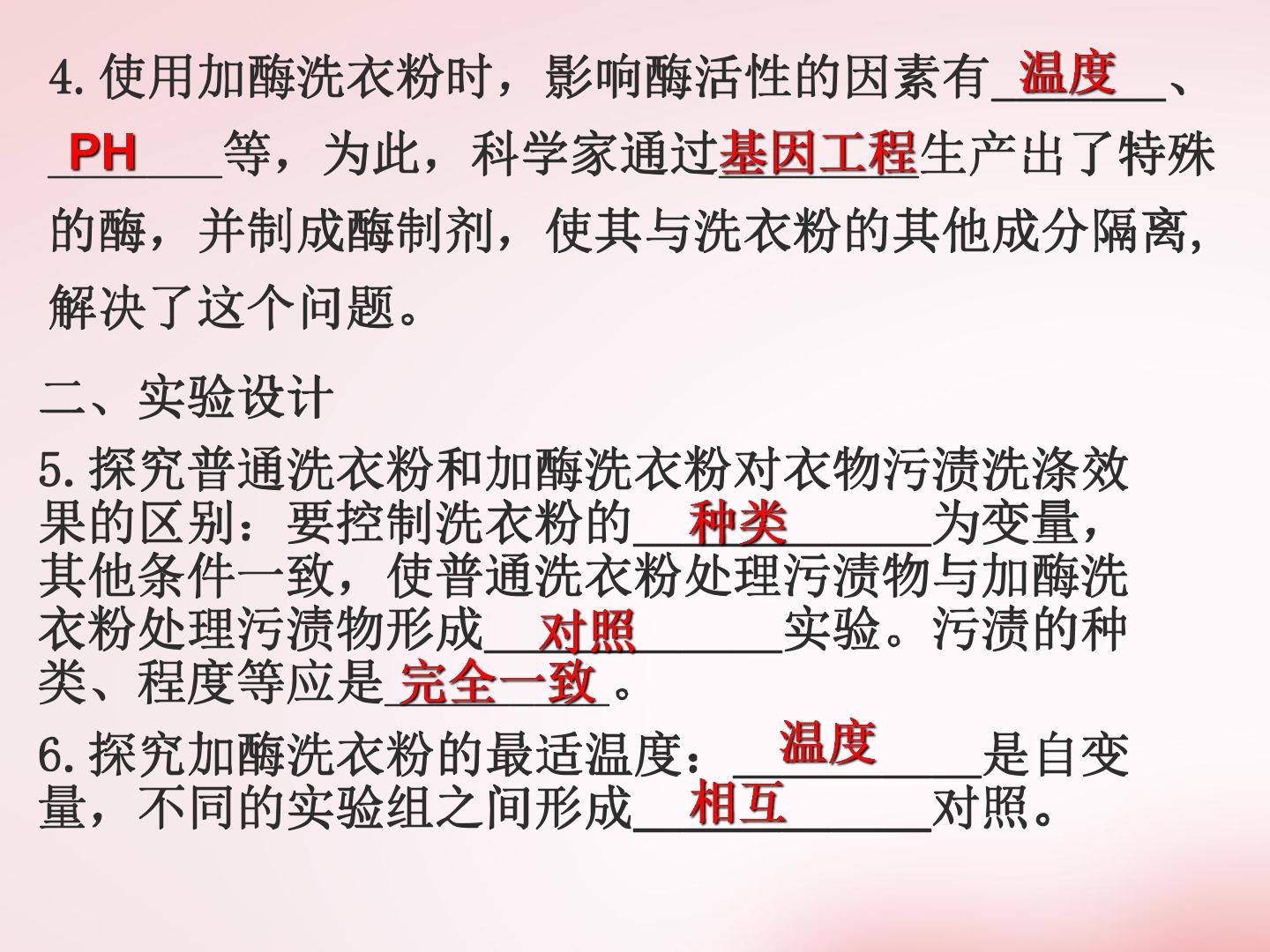 4.使用加酶洗衣粉时，影响酶活性的因素有温度、PH等，为此，科学家通过基因工程生产出了特殊的酶，并制成酶制剂，使其与洗衣粉的其他成分隔离，解决了这个问题。

二、实验设计

5.探究普通洗衣粉和加酶洗衣粉对衣物污渍洗涤效果的区别：要控制洗衣粉的种类为变量，其他条件一致，使普通洗衣粉处理污渍物与加酶洗衣粉处理污渍物形成对照实验。污渍的种类、程度等应是完全一致。

6.探究加酶洗衣粉的最适温度：温度是自变量，不同的实验组之间形成相互对照。